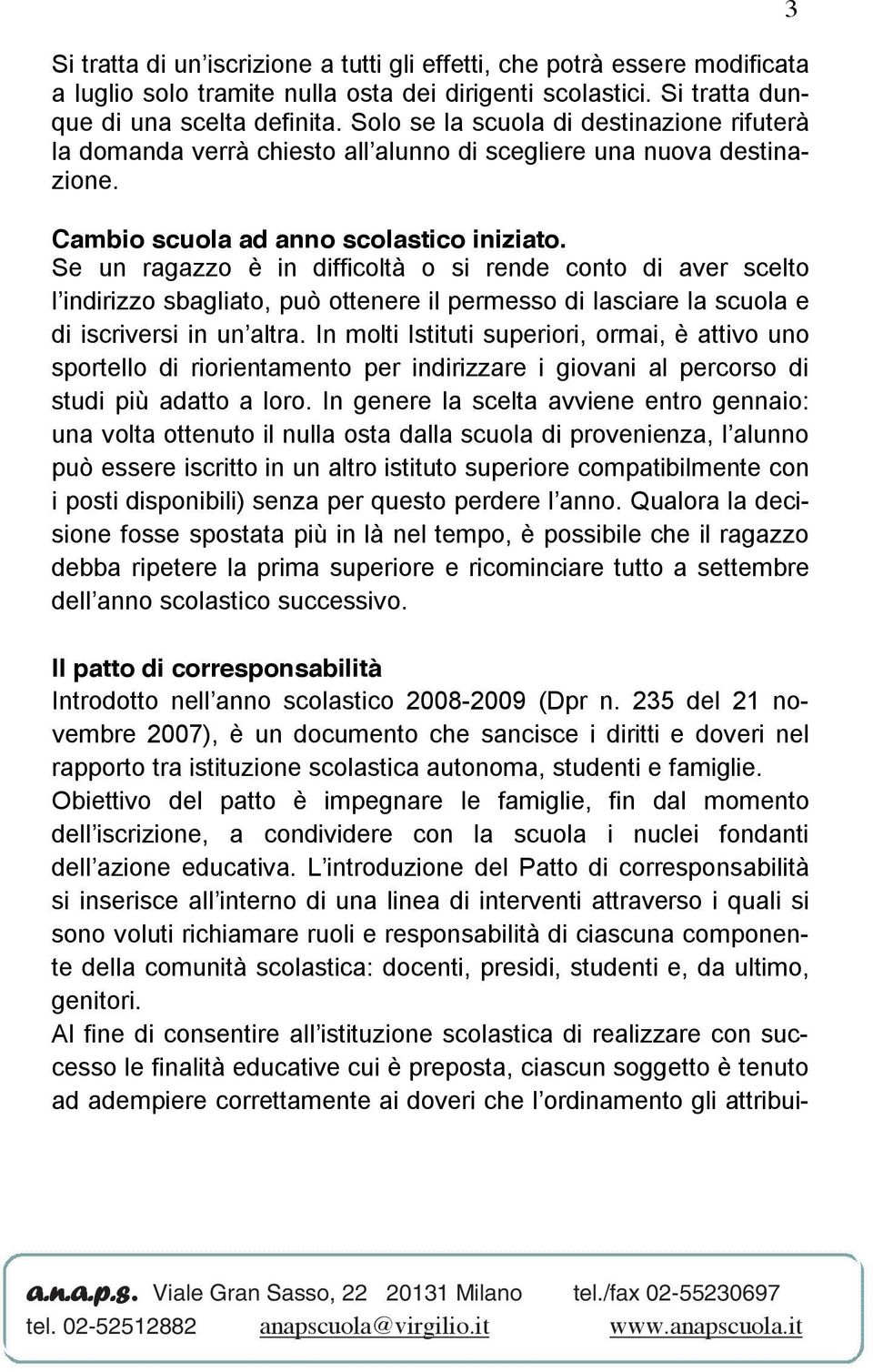 3

Si tratta di un'iscrizione a tutti gli effetti, che potrà essere modificata a luglio solo tramite nulla osta dei dirigenti scolastici. Si tratta dunque di una scelta definita. Solo se la scuola di destinazione rifuterà la domanda verrà chiesto all'alunno di scegliere una nuova destinazione.

Cambio scuola ad anno scolastico iniziato.
Se un ragazzo è in difficoltà o si rende conto di aver scelto l'indirizzo sbagliato, può ottenere il permesso di lasciare la scuola e di iscriversi in un'altra. In molti Istituti superiori, ormai, è attivo uno sportello di riorientamento per indirizzare i giovani al percorso di studi più adatto a loro. In genere la scelta avviene entro gennaio: una volta ottenuto il nulla osta dalla scuola di provenienza, l'alunno può essere iscritto in un altro istituto superiore compatibilmente con i posti disponibili) senza per questo perdere l'anno. Qualora la decisione fosse spostata più in là nel tempo, è possibile che il ragazzo debba ripetere la prima superiore e ricominciare tutto a settembre dell'anno scolastico successivo.

Il patto di corresponsabilità
Introdotto nell'anno scolastico 2008-2009 (Dpr n. 235 del 21 novembre 2007), è un documento che sancisce i diritti e doveri nel rapporto tra istituzione scolastica autonoma, studenti e famiglie.
Obiettivo del patto è impegnare le famiglie, fin dal momento dell'iscrizione, a condividere con la scuola i nuclei fondanti dell'azione educativa. L'introduzione del Patto di corresponsabilità si inserisce all'interno di una linea di interventi attraverso i quali si sono voluti richiamare ruoli e responsabilità di ciascuna componente della comunità scolastica: docenti, presidi, studenti e, da ultimo, genitori.
Al fine di consentire all'istituzione scolastica di realizzare con successo le finalità educative cui è preposta, ciascun soggetto è tenuto ad adempiere correttamente ai doveri che l'ordinamento gli attribui-

a.n.a.p.s. Viale Gran Sasso, 22 20131 Milano tel./fax 02-55230697
tel. 02-52512882 anapscuola@virgilio.it www.anapscuola.it